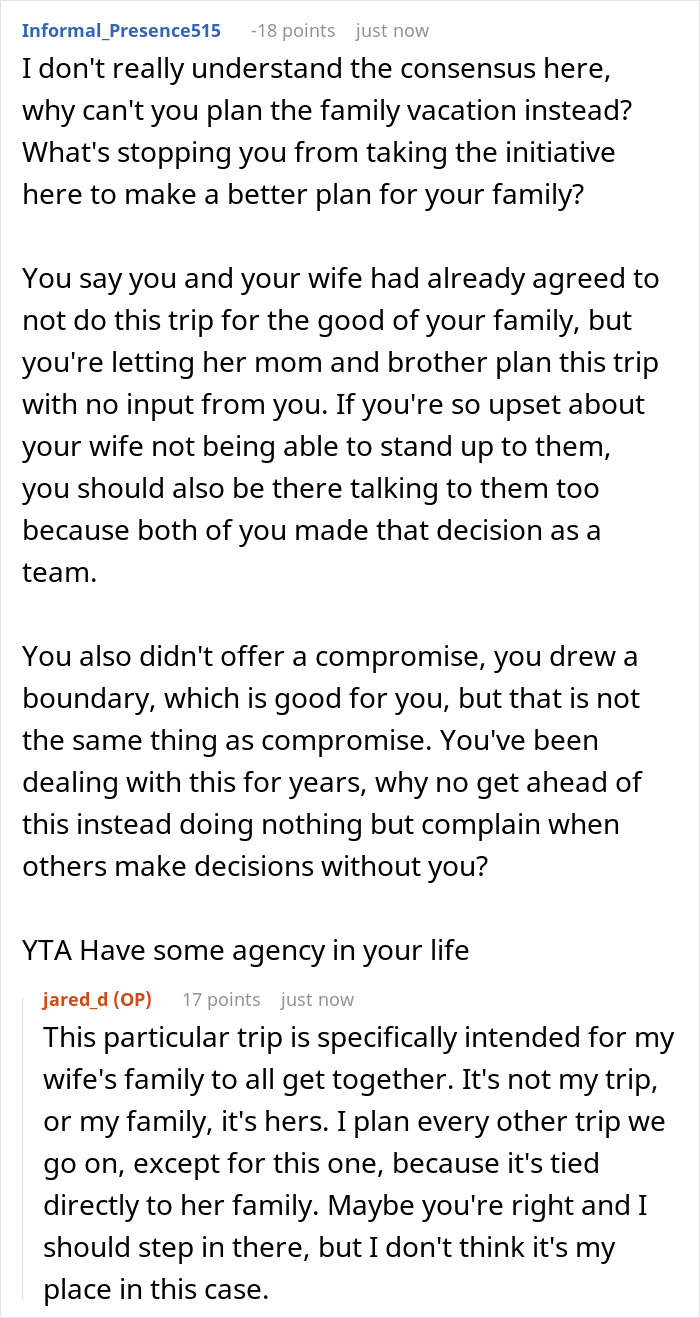 Informal_Presence515 -18 points just now
I don't really understand the consensus here, why can't you plan the family vacation instead? What's stopping you from taking the initiative here to make a better plan for your family?

You say you and your wife had already agreed to not do this trip for the good of your family, but you're letting her mom and brother plan this trip with no input from you. If you're so upset about your wife not being able to stand up to them, you should also be there talking to them too because both of you made that decision as a team.

You also didn't offer a compromise, you drew a boundary, which is good for you, but that is not the same thing as compromise. You've been dealing with this for years, why no get ahead of this instead doing nothing but complain when others make decisions without you?

YTA Have some agency in your life

jared_d (OP) 17 points just now
This particular trip is specifically intended for my wife's family to all get together. It's not my trip, or my family, it's hers. I plan every other trip we go on, except for this one, because it's tied directly to her family. Maybe you're right and I should step in there, but I don't think it's my place in this case.